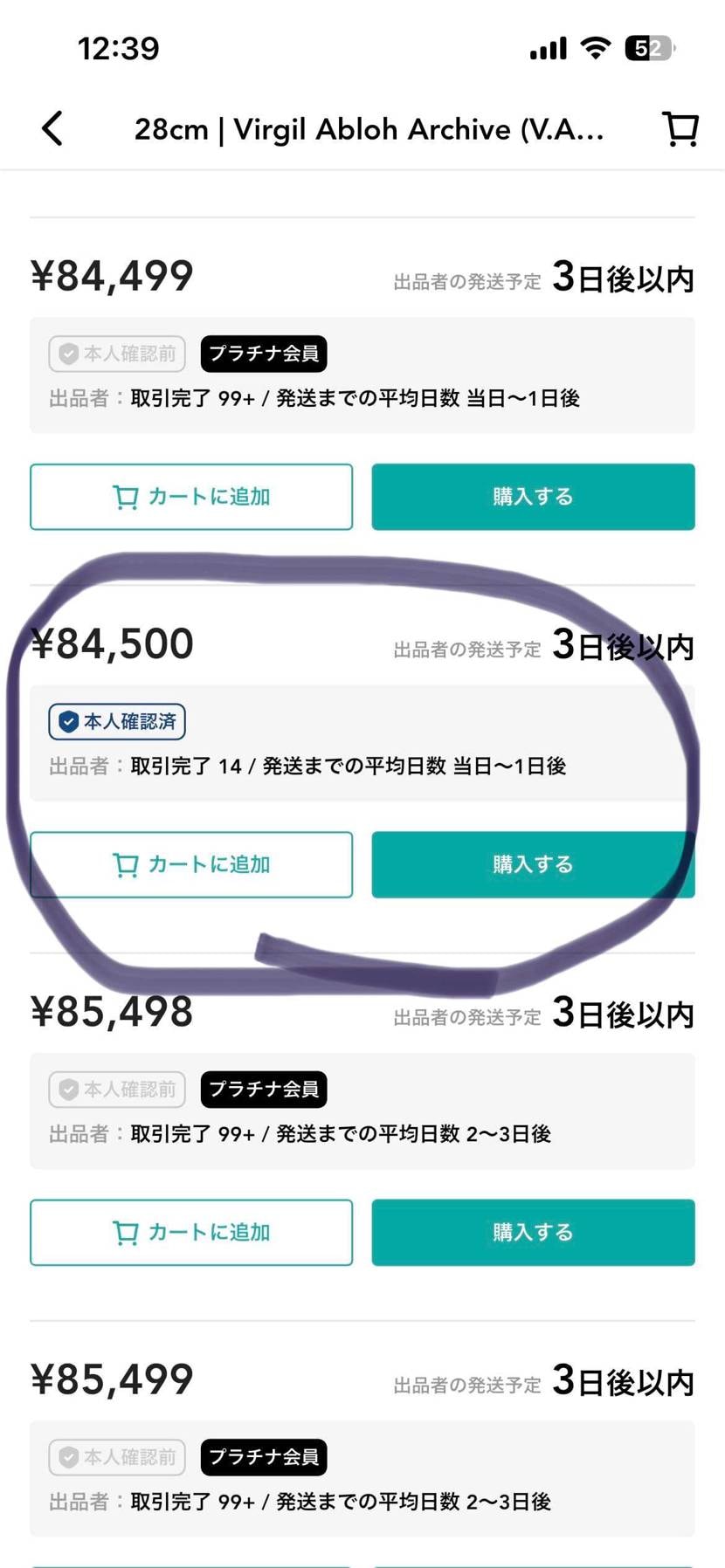 12:39

52

28cm | Virgil Abloh Archive (V.A...

¥84,499
出品者の発送予定 3日後以内

本人確認前 プラチナ会員
出品者：取引完了 99+ / 発送までの平均日数 当日〜1日後

カートに追加
購入する

¥84,500
出品者の発送予定 3日後以内

本人確認済
出品者：取引完了 14 / 発送までの平均日数 当日〜1日後

カートに追加
購入する

¥85,498
出品者の発送予定 3日後以内

本人確認前 プラチナ会員
出品者：取引完了 99+ / 発送までの平均日数 2〜3日後

カートに追加
購入する

¥85,499
出品者の発送予定 3日後以内

本人確認前 プラチナ会員
出品者：取引完了 99+ / 発送までの平均日数 2〜3日後